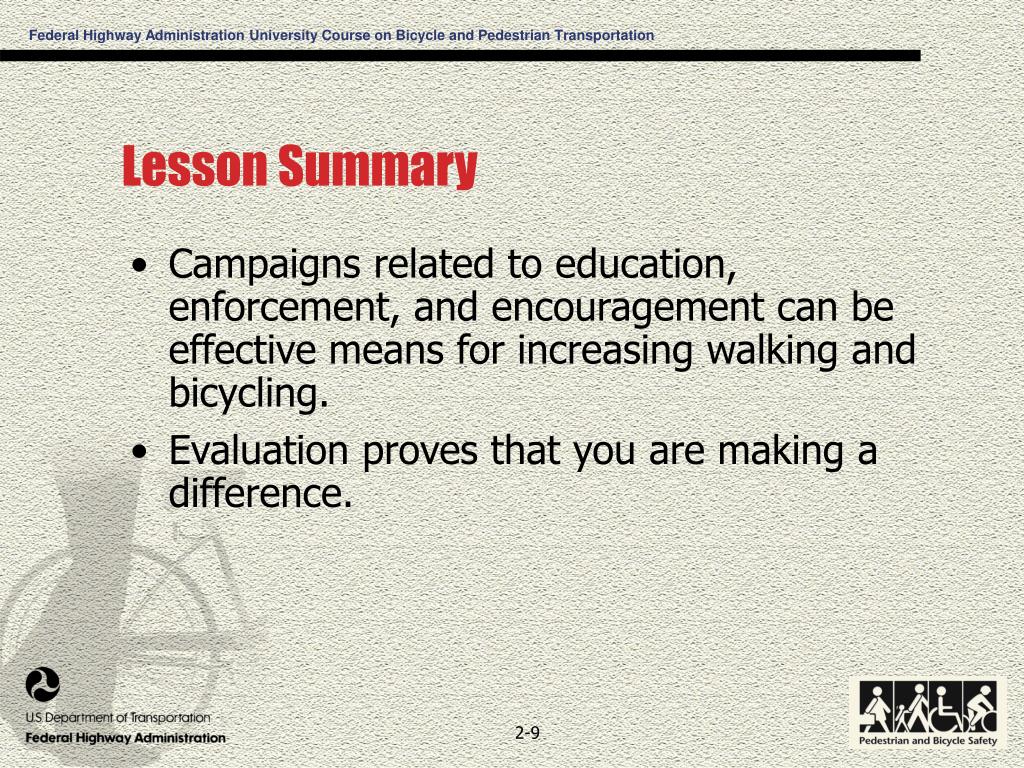 Federal Highway Administration University Course on Bicycle and Pedestrian Transportation

Lesson Summary

• Campaigns related to education, enforcement, and encouragement can be effective means for increasing walking and bicycling.

• Evaluation proves that you are making a difference.

U.S. Department of Transportation
Federal Highway Administration

2-9

Pedestrian and Bicycle Safety